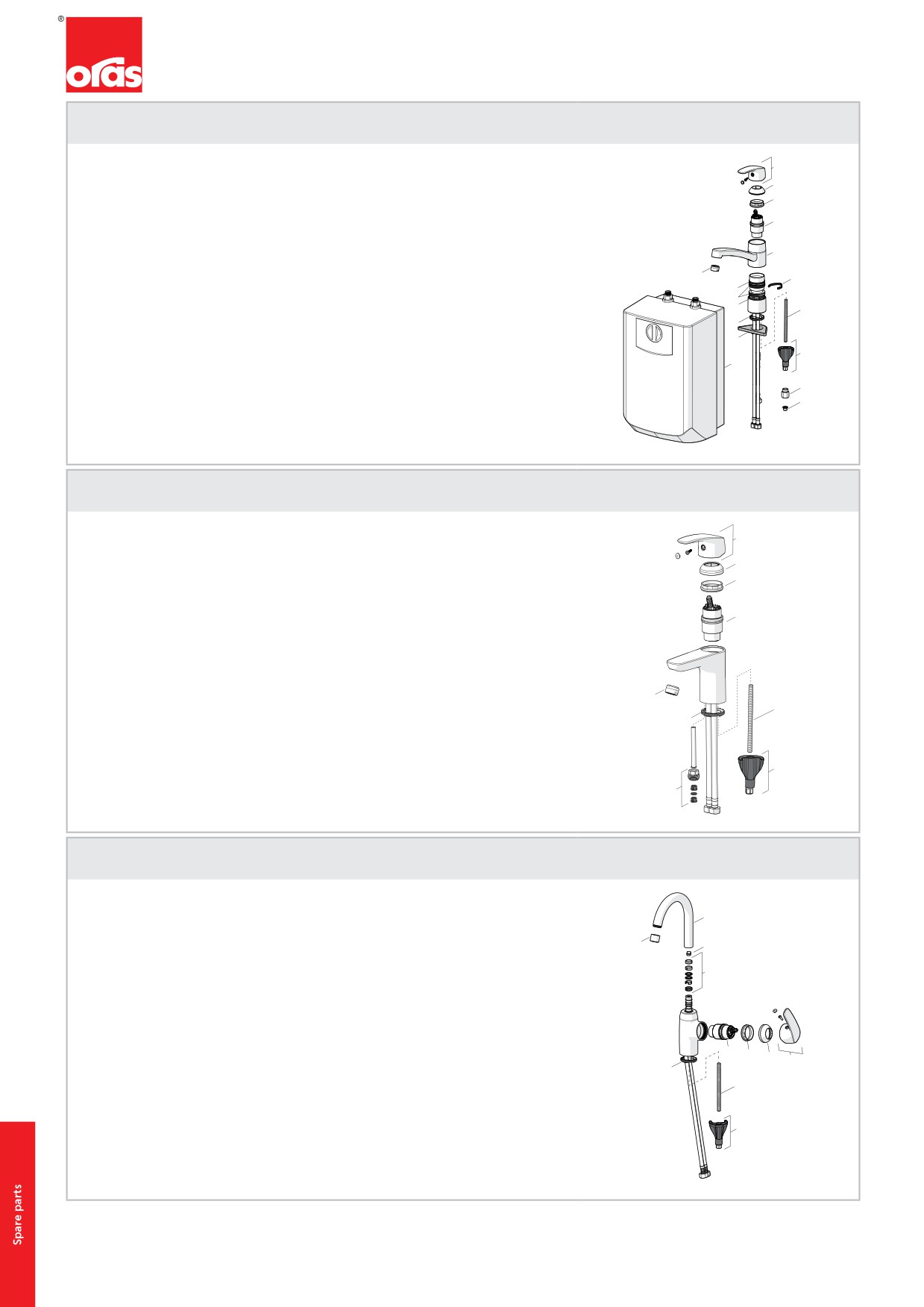 ®
oras

Spare parts